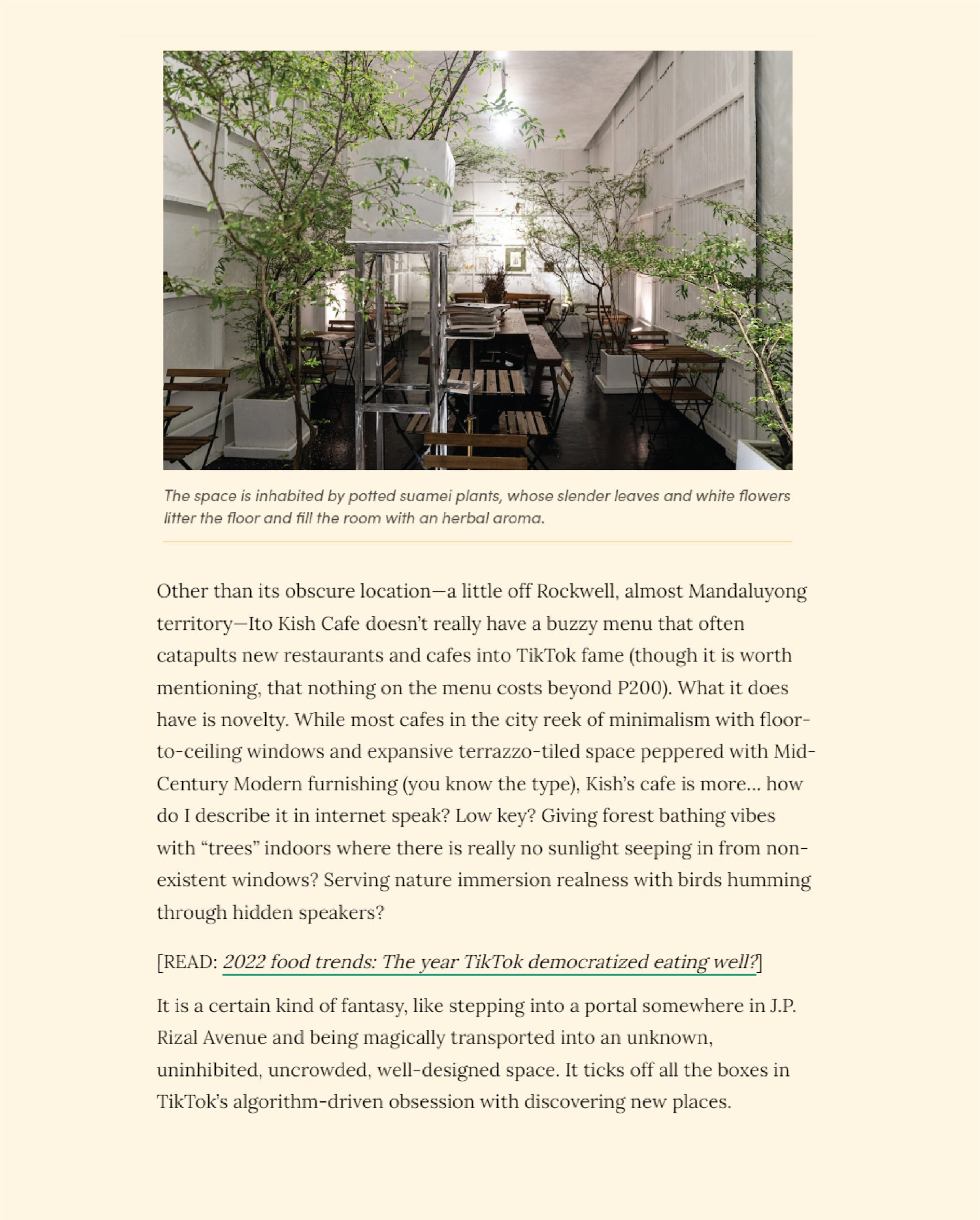 The space is inhabited by potted suamei plants, whose slender leaves and white flowers litter the floor and fill the room with an herbal aroma.

Other than its obscure location—a little off Rockwell, almost Mandaluyong territory—Ito Kish Cafe doesn't really have a buzzy menu that often catapults new restaurants and cafes into TikTok fame (though it is worth mentioning, that nothing on the menu costs beyond P200). What it does have is novelty. While most cafes in the city reek of minimalism with floor-to-ceiling windows and expansive terrazzo-tiled space peppered with Mid-Century Modern furnishing (you know the type), Kish's cafe is more… how do I describe it in internet speak? Low key? Giving forest bathing vibes with "trees" indoors where there is really no sunlight seeping in from non-existent windows? Serving nature immersion realness with birds humming through hidden speakers?

[READ: 2022 food trends: The year TikTok democratized eating well?]

It is a certain kind of fantasy, like stepping into a portal somewhere in J.P. Rizal Avenue and being magically transported into an unknown, uninhibited, uncrowded, well-designed space. It ticks off all the boxes in TikTok's algorithm-driven obsession with discovering new places.